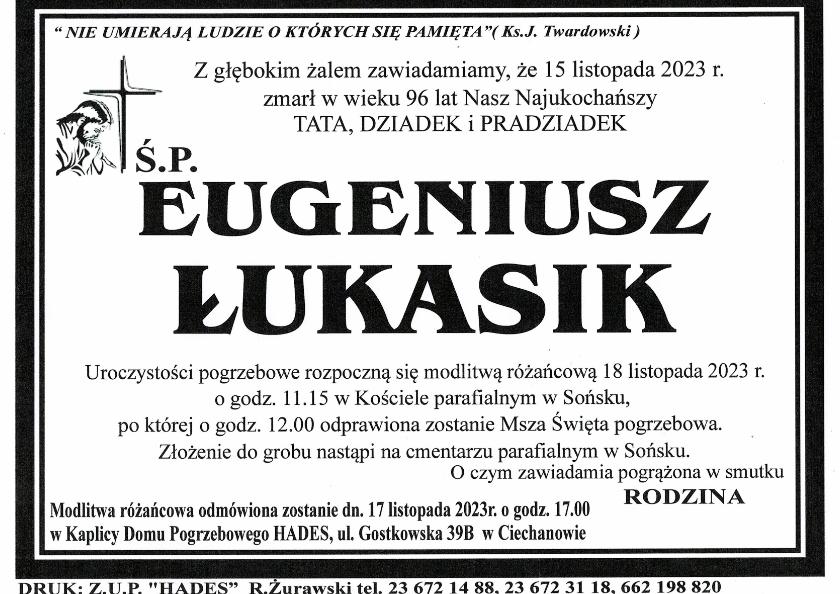 " NIE UMIERAJĄ LUDZIE O KTÓRYCH SIĘ PAMIĘTA"( Ks.J. Twardowski )

Z głębokim żalem zawiadamiamy, że 15 listopada 2023 r.
zmarł w wieku 96 lat Nasz Najukochańszy
TATA, DZIADEK i PRADZIADEK

Ś.P.

EUGENIUSZ
ŁUKASIK

Uroczystości pogrzebowe rozpoczną się modlitwą różańcową 18 listopada 2023 r. o godz. 11.15 w Kościele parafialnym w Sońsku, po której o godz. 12.00 odprawiona zostanie Msza Święta pogrzebowa. Złożenie do grobu nastąpi na cmentarzu parafialnym w Sońsku.

O czym zawiadamia pogrążona w smutku
RODZINA

Modlitwa różańcowa odmówiona zostanie dn. 17 listopada 2023r. o godz. 17.00
w Kaplicy Domu Pogrzebowego HADES, ul. Gostkowska 39B w Ciechanowie

DRUK: Z.U.P. "HADES" R.Żurawski tel. 23 672 14 88, 23 672 31 18, 662 198 820